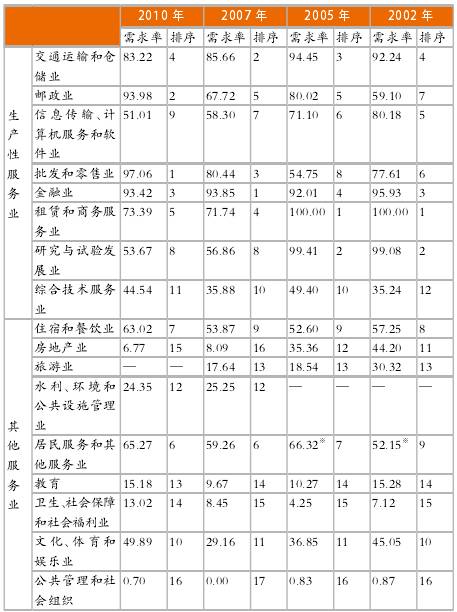 | | | 2010 年 | | 2007 年 | | 2005 年 | | 2002 年 | |
|---|---|---|---|---|---|---|---|---|---|
| | | 需求率 | 排序 | 需求率 | 排序 | 需求率 | 排序 | 需求率 | 排序 |
| 生产性服务业 | 交通运输和仓储业 | 83.22 | 4 | 85.66 | 2 | 94.45 | 3 | 92.24 | 4 |
| | 邮政业 | 93.98 | 2 | 67.72 | 5 | 80.02 | 5 | 59.10 | 7 |
| | 信息传输、计算机服务和软件业 | 51.01 | 9 | 58.30 | 7 | 71.10 | 6 | 80.18 | 5 |
| | 批发和零售业 | 97.06 | 1 | 80.44 | 3 | 54.75 | 8 | 77.61 | 6 |
| | 金融业 | 93.42 | 3 | 93.85 | 1 | 92.01 | 4 | 95.93 | 3 |
| | 租赁和商务服务业 | 73.39 | 5 | 71.74 | 4 | 100.00 | 1 | 100.00 | 1 |
| | 研究与试验发展业 | 53.67 | 8 | 56.86 | 8 | 99.41 | 2 | 99.08 | 2 |
| | 综合技术服务业 | 44.54 | 11 | 35.88 | 10 | 49.40 | 10 | 35.24 | 12 |
| 其他服务业 | 住宿和餐饮业 | 63.02 | 7 | 53.87 | 9 | 52.60 | 9 | 57.25 | 8 |
| | 房地产业 | 6.77 | 15 | 8.09 | 16 | 35.36 | 12 | 44.20 | 11 |
| | 旅游业 | — | — | 17.64 | 13 | 18.54 | 13 | 30.32 | 13 |
| | 水利、环境和公共设施管理业 | 24.35 | 12 | 25.25 | 12 | — | — | — | — |
| | 居民服务和其他服务业 | 65.27 | 6 | 59.26 | 6 | 66.32※ | 7 | 52.15※ | 9 |
| | 教育 | 15.18 | 13 | 9.67 | 14 | 10.27 | 14 | 15.28 | 14 |
| | 卫生、社会保障和社会福利业 | 13.02 | 14 | 8.45 | 15 | 4.25 | 15 | 7.12 | 15 |
| | 文化、体育和娱乐业 | 49.89 | 10 | 29.16 | 11 | 36.85 | 11 | 45.05 | 10 |
| | 公共管理和社会组织 | 0.70 | 16 | 0.00 | 17 | 0.83 | 16 | 0.87 | 16 |